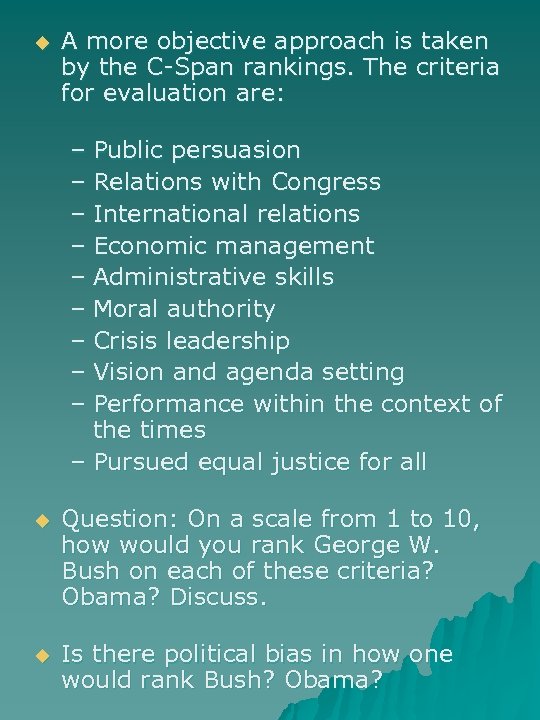 ◆ A more objective approach is taken by the C-Span rankings. The criteria for evaluation are:

– Public persuasion
– Relations with Congress
– International relations
– Economic management
– Administrative skills
– Moral authority
– Crisis leadership
– Vision and agenda setting
– Performance within the context of the times
– Pursued equal justice for all

◆ Question: On a scale from 1 to 10, how would you rank George W. Bush on each of these criteria? Obama? Discuss.

◆ Is there political bias in how one would rank Bush? Obama?